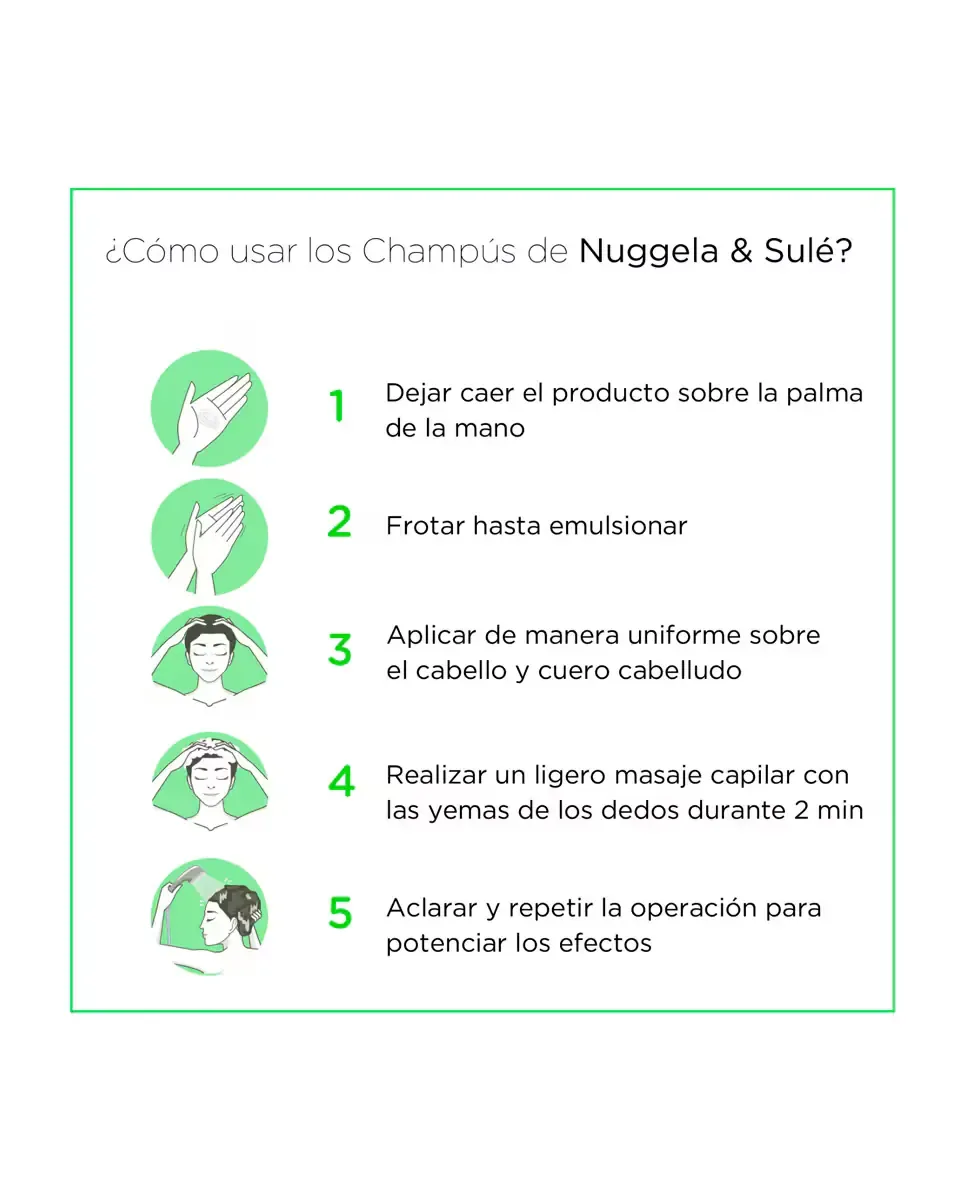 ¿Cómo usar los Champús de Nuggela & Sulé?

1 Dejar caer el producto sobre la palma de la mano

2 Frotar hasta emulsionar

3 Aplicar de manera uniforme sobre el cabello y cuero cabelludo

4 Realizar un ligero masaje capilar con las yemas de los dedos durante 2 min

5 Aclarar y repetir la operación para potenciar los efectos